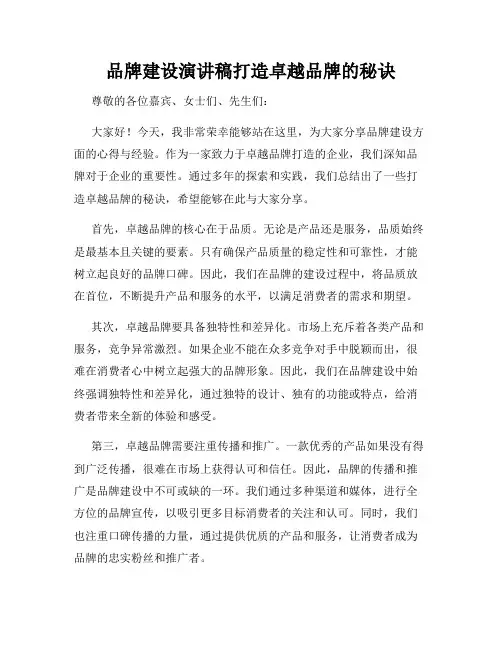 品牌建设演讲稿打造卓越品牌的秘诀

尊敬的各位嘉宾、女士们、先生们：

大家好！今天，我非常荣幸能够站在这里，为大家分享品牌建设方面的心得与经验。作为一家致力于卓越品牌打造的企业，我们深知品牌对于企业的重要性。通过多年的探索和实践，我们总结出了一些打造卓越品牌的秘诀，希望能够在此与大家分享。

首先，卓越品牌的核心在于品质。无论是产品还是服务，品质始终是最基本且关键的要素。只有确保产品质量的稳定性和可靠性，才能树立起良好的品牌口碑。因此，我们在品牌的建设过程中，将品质放在首位，不断提升产品和服务的水平，以满足消费者的需求和期望。

其次，卓越品牌要具备独特性和差异化。市场上充斥着各类产品和服务，竞争异常激烈。如果企业不能在众多竞争对手中脱颖而出，很难在消费者心中树立起强大的品牌形象。因此，我们在品牌建设中始终强调独特性和差异化，通过独特的设计、独有的功能或特点，给消费者带来全新的体验和感受。

第三，卓越品牌需要注重传播和推广。一款优秀的产品如果没有得到广泛传播，很难在市场上获得认可和信任。因此，品牌的传播和推广是品牌建设中不可或缺的一环。我们通过多种渠道和媒体，进行全方位的品牌宣传，以吸引更多目标消费者的关注和认可。同时，我们也注重口碑传播的力量，通过提供优质的产品和服务，让消费者成为品牌的忠实粉丝和推广者。